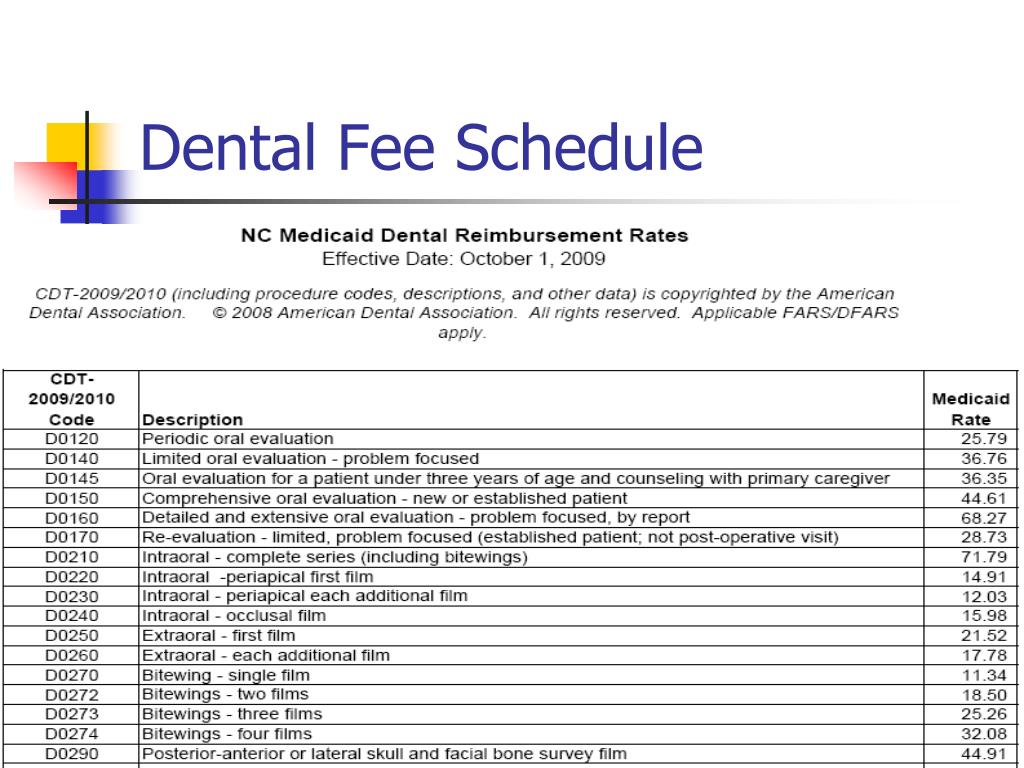 Dental Fee Schedule

NC Medicaid Dental Reimbursement Rates
Effective Date: October 1, 2009

CDT-2009/2010 (including procedure codes, descriptions, and other data) is copyrighted by the American Dental Association. © 2008 American Dental Association. All rights reserved. Applicable FARS/DFARS apply.

| CDT-2009/2010 Code | Description | Medicaid Rate |
|---|---|---|
| D0120 | Periodic oral evaluation | 25.79 |
| D0140 | Limited oral evaluation - problem focused | 36.76 |
| D0145 | Oral evaluation for a patient under three years of age and counseling with primary caregiver | 36.35 |
| D0150 | Comprehensive oral evaluation - new or established patient | 44.61 |
| D0160 | Detailed and extensive oral evaluation - problem focused, by report | 68.27 |
| D0170 | Re-evaluation - limited, problem focused (established patient; not post-operative visit) | 28.73 |
| D0210 | Intraoral - complete series (including bitewings) | 71.79 |
| D0220 | Intraoral -periapical first film | 14.91 |
| D0230 | Intraoral - periapical each additional film | 12.03 |
| D0240 | Intraoral - occlusal film | 15.98 |
| D0250 | Extraoral - first film | 21.52 |
| D0260 | Extraoral - each additional film | 17.78 |
| D0270 | Bitewing - single film | 11.34 |
| D0272 | Bitewings - two films | 18.50 |
| D0273 | Bitewings - three films | 25.26 |
| D0274 | Bitewings - four films | 32.08 |
| D0290 | Posterior-anterior or lateral skull and facial bone survey film | 44.91 |